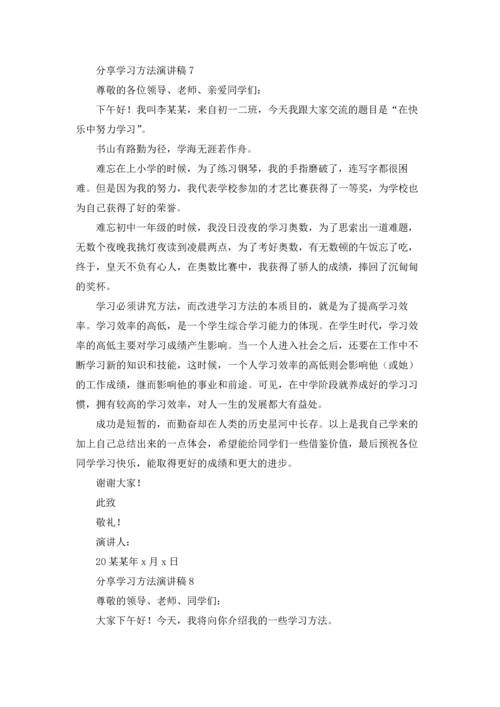 分享学习方法演讲稿 7

尊敬的各位领导、老师、亲爱同学们:

下午好！我叫李某某，来自初一二班，今天我跟大家交流的题目是“在快乐中努力学习”。

书山有路勤为径，学海无涯若作舟。

难忘在上小学的时候，为了练习钢琴，我的手指磨破了，连写字都很困难。但是因为我的努力，我代表学校参加的才艺比赛获得了一等奖，为学校也为自己获得了好的荣誉。

难忘初中一年级的时候，我没日没夜的学习奥数，为了思索出一道难题，无数个夜晚我挑灯夜读到凌晨两点，为了考好奥数，有无数顿的午饭忘了吃，终于，皇天不负有心人，在奥数比赛中，我获得了骄人的成绩，捧回了沉甸甸的奖杯。

学习必须讲究方法，而改进学习方法的本质目的，就是为了提高学习效率。学习效率的高低，是一个学生综合学习能力的体现。在学生时代，学习效率的高低主要对学习成绩产生影响。当一个人进入社会之后，还要在工作中不断学习新的知识和技能，这时候，一个人学习效率的高低则会影响他（或她）的工作成绩，继而影响他的事业和前途。可见，在中学阶段就养成好的学习习惯，拥有较高的学习效率，对人一生的发展都大有益处。

成功是短暂的，而勤奋却在人类的历史星河中长存。以上是我自己学来的加上自己总结出来的一点体会，希望能给同学们一些借鉴价值，最后预祝各位同学学习快乐，能取得更好的成绩和更大的进步。

谢谢大家！

此致

敬礼！

演讲人：

20 某某年 x 月 x 日

分享学习方法演讲稿 8

尊敬的领导、老师、同学们:

大家下午好！今天，我将向你介绍我的一些学习方法。